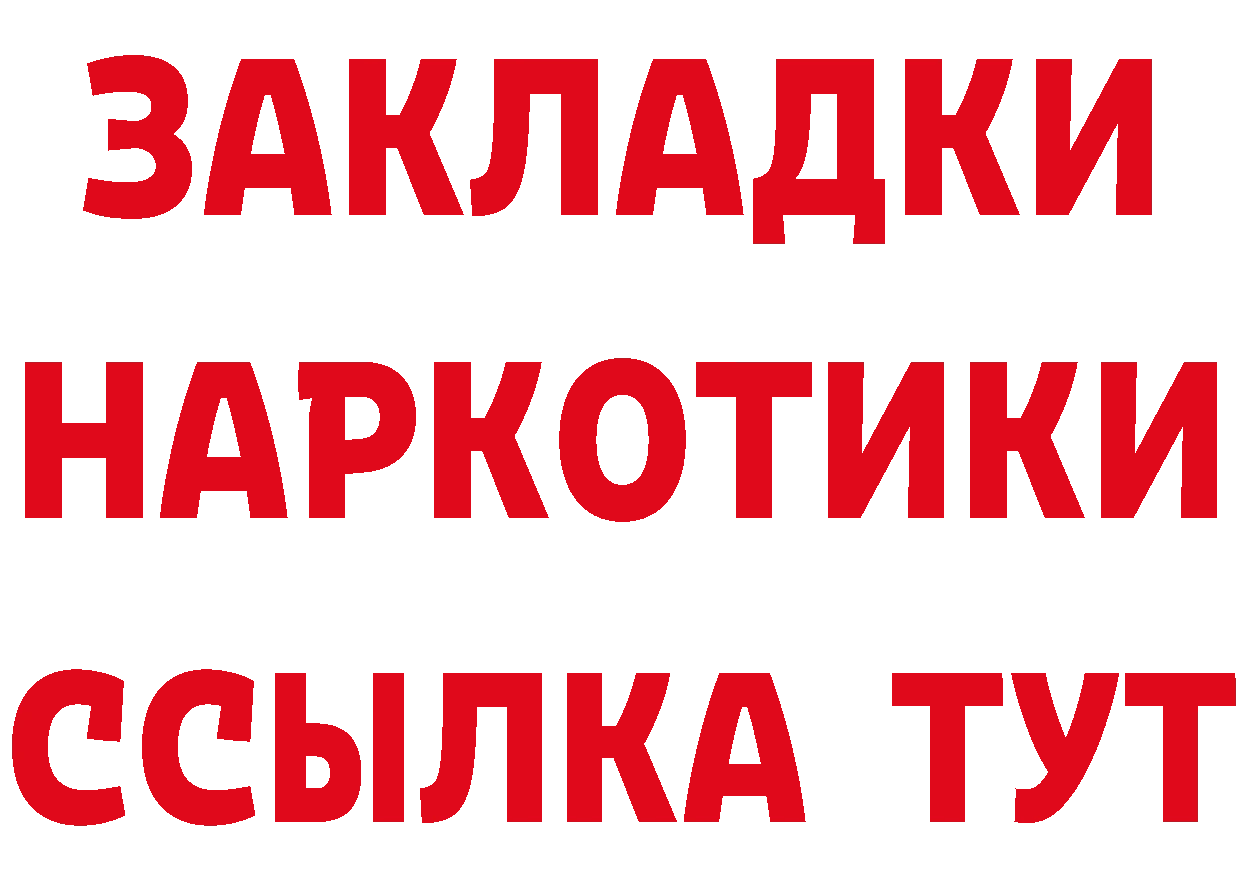 ЗАКЛАДКИ
НАРКОТИКИ
ССЫЛКА ТУТ